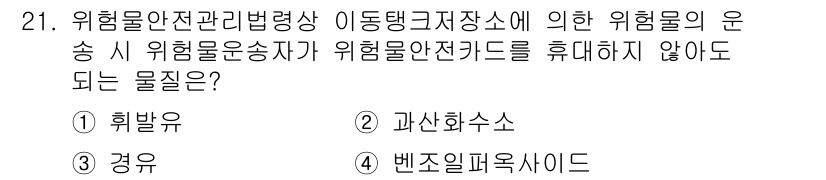 21. 위험물안전관리법령상 이동탱크저장소에 의한 위험물의 운송 시 위험물운송자가 위험물안전카드를 휴대하지 않아도 되는 물질은?

① 휘발유 ② 과산화수소

③ 경유 ④ 벤조일퍼옥사이드